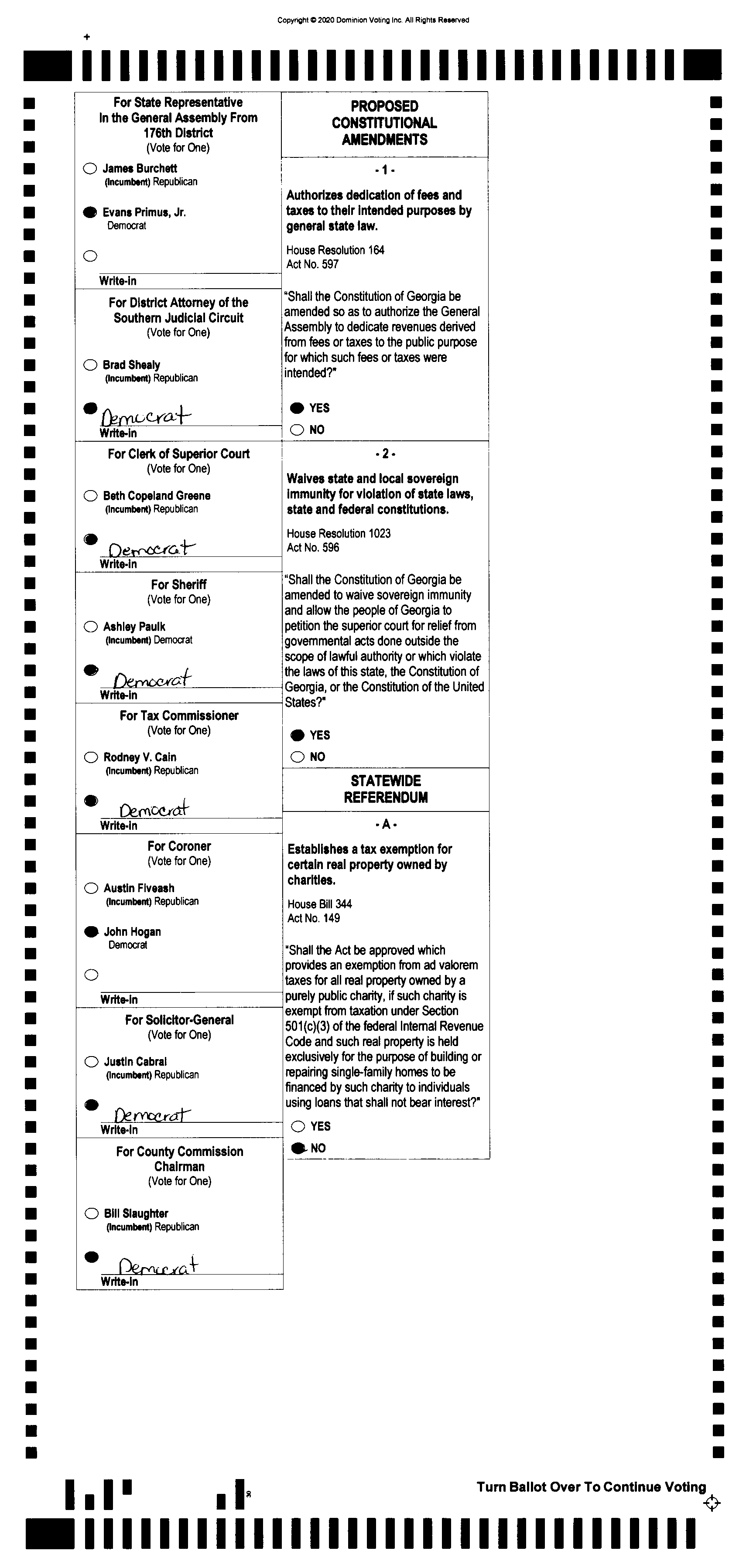 Copyright © 2020 Dominion Voting Inc. All Rights Reserved

For State Representative In the General Assembly From 176th District
(Vote for One)

James Burchett
(Incumbent) Republican

Evans Primus, Jr.
Democrat

Write-in

For District Attorney of the Southern Judicial Circuit
(Vote for One)

Brad Shealy
(Incumbent) Republican

Democrat
Write-in

For Clerk of Superior Court
(Vote for One)

Beth Copeland Greene
(Incumbent) Republican

Democrat
Write-in

For Sheriff
(Vote for One)

Ashley Paulk
(Incumbent) Democrat

Democrat
Write-in

For Tax Commissioner
(Vote for One)

Rodney V. Cain
(Incumbent) Republican

Democrat
Write-in

For Coroner
(Vote for One)

Austin Fiveash
(Incumbent) Republican

John Hogan
Democrat

Write-in

For Solicitor-General
(Vote for One)

Justin Cabral
(Incumbent) Republican

Democrat
Write-in

For County Commission Chairman
(Vote for One)

Bill Slaughter
(Incumbent) Republican

Democrat
Write-in

PROPOSED CONSTITUTIONAL AMENDMENTS

- 1 -

Authorizes dedication of fees and taxes to their intended purposes by general state law.

House Resolution 164
Act No. 597

"Shall the Constitution of Georgia be amended so as to authorize the General Assembly to dedicate revenues derived from fees or taxes to the public purpose for which such fees or taxes were intended?"

YES
NO

- 2 -

Waives state and local sovereign immunity for violation of state laws, state and federal constitutions.

House Resolution 1023
Act No. 596

"Shall the Constitution of Georgia be amended to waive sovereign immunity and allow the people of Georgia to petition the superior court for relief from governmental acts done outside the scope of lawful authority or which violate the laws of this state, the Constitution of Georgia, or the Constitution of the United States?"

YES
NO

STATEWIDE REFERENDUM

- A -

Establishes a tax exemption for certain real property owned by charities.

House Bill 344
Act No. 149

"Shall the Act be approved which provides an exemption from ad valorem taxes for all real property owned by a purely public charity, if such charity is exempt from taxation under Section 501(c)(3) of the federal Internal Revenue Code and such real property is held exclusively for the purpose of building or repairing single-family homes to be financed by such charity to individuals using loans that shall not bear interest?"

YES
NO

Turn Ballot Over To Continue Voting